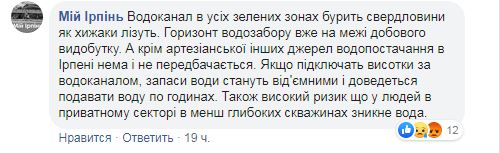 Мій Ірпінь

Мій Ірпінь Водоканал в усіх зелених зонах бурить свердловини як хижаки лізуть. Горизонт водозабору вже на межі добового видобутку. А крім артезіанської інших джерел водопостачання в Ірпені нема і не передбачається. Якщо підключать висотки за водоканалом, запаси води стануть від'ємними і доведеться подавати воду по годинах. Також високий ризик що у людей в приватному секторі в менш глибоких скважинах зникне вода.

Нравится · Ответить · 19 ч.

12